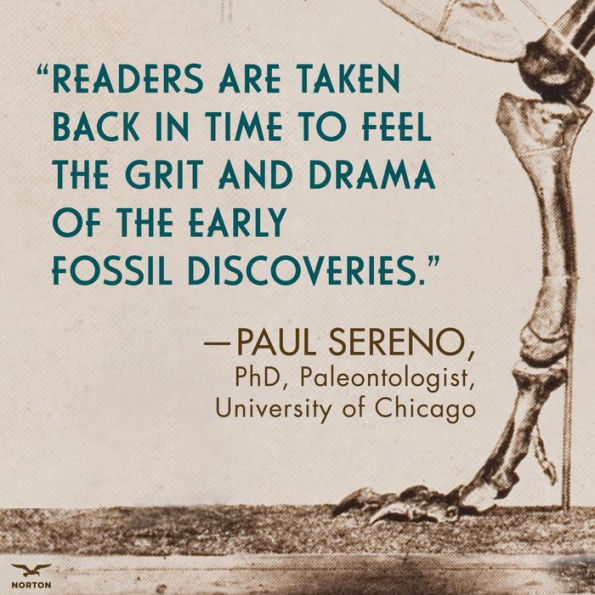 “READERS ARE TAKEN BACK IN TIME TO FEEL THE GRIT AND DRAMA OF THE EARLY FOSSIL DISCOVERIES.”

—PAUL SERENO, PhD, Paleontologist, University of Chicago

NORTON